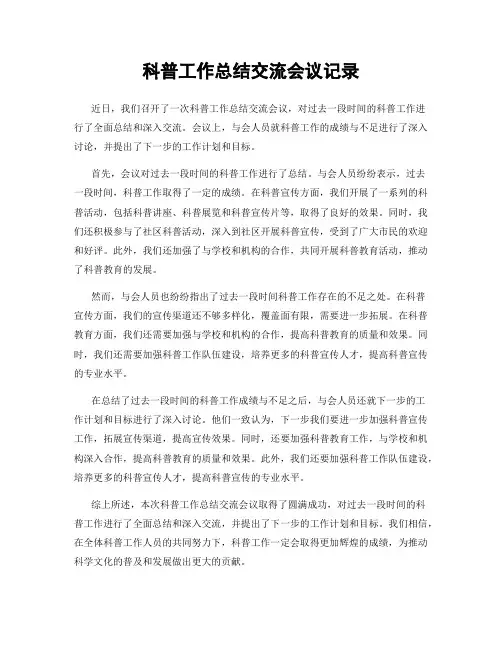 科普工作总结交流会议记录

近日，我们召开了一次科普工作总结交流会议，对过去一段时间的科普工作进行了全面总结和深入交流。会议上，与会人员就科普工作的成绩与不足进行了深入讨论，并提出了下一步的工作计划和目标。

首先，会议对过去一段时间的科普工作进行了总结。与会人员纷纷表示，过去一段时间，科普工作取得了一定的成绩。在科普宣传方面，我们开展了一系列的科普活动，包括科普讲座、科普展览和科普宣传片等，取得了良好的效果。同时，我们还积极参与了社区科普活动，深入到社区开展科普宣传，受到了广大市民的欢迎和好评。此外，我们还加强了与学校和机构的合作，共同开展科普教育活动，推动了科普教育的发展。

然而，与会人员也纷纷指出了过去一段时间科普工作存在的不足之处。在科普宣传方面，我们的宣传渠道还不够多样化，覆盖面有限，需要进一步拓展。在科普教育方面，我们还需要加强与学校和机构的合作，提高科普教育的质量和效果。同时，我们还需要加强科普工作队伍建设，培养更多的科普宣传人才，提高科普宣传的专业水平。

在总结了过去一段时间的科普工作成绩与不足之后，与会人员还就下一步的工作计划和目标进行了深入讨论。他们一致认为，下一步我们要进一步加强科普宣传工作，拓展宣传渠道，提高宣传效果。同时，还要加强科普教育工作，与学校和机构深入合作，提高科普教育的质量和效果。此外，我们还要加强科普工作队伍建设，培养更多的科普宣传人才，提高科普宣传的专业水平。

综上所述，本次科普工作总结交流会议取得了圆满成功，对过去一段时间的科普工作进行了全面总结和深入交流，并提出了下一步的工作计划和目标。我们相信，在全体科普工作人员的共同努力下，科普工作一定会取得更加辉煌的成绩，为推动科学文化的普及和发展做出更大的贡献。